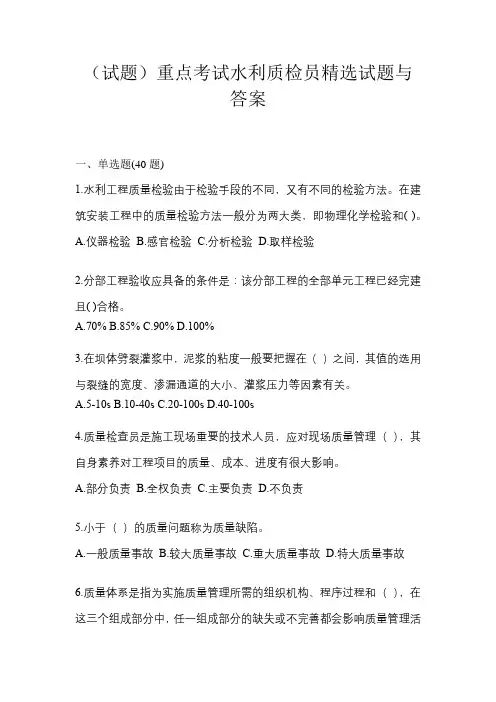 （试题）重点考试水利质检员精选试题与答案

一、单选题(40 题)

1.水利工程质量检验由于检验手段的不同，又有不同的检验方法。在建筑安装工程中的质量检验方法一般分为两大类，即物理化学检验和( )。
A.仪器检验 B.感官检验 C.分析检验 D.取样检验

2.分部工程验收应具备的条件是：该分部工程的全部单元工程已经完建且( )合格。
A.70% B.85% C.90% D.100%

3.在坝体劈裂灌浆中，泥浆的粘度一般要把握在（ ）之间，其值的选用与裂缝的宽度、渗漏通道的大小、灌浆压力等因素有关。
A.5-10s B.10-40s C.20-100s D.40-100s

4.质量检查员是施工现场重要的技术人员，应对现场质量管理（ ），其自身素养对工程项目的质量、成本、进度有很大影响。
A.部分负责 B.全权负责 C.主要负责 D.不负责

5.小于（ ）的质量问题称为质量缺陷。
A.一般质量事故 B.较大质量事故 C.重大质量事故 D.特大质量事故

6.质量体系是指为实施质量管理所需的组织机构、程序过程和（ ），在这三个组成部分中，任一组成部分的缺失或不完善都会影响质量管理活